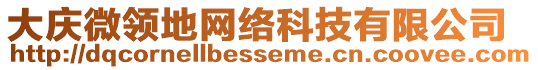 大庆微领地网络科技有限公司
http://dqcornellbesseme.cn.coovee.com